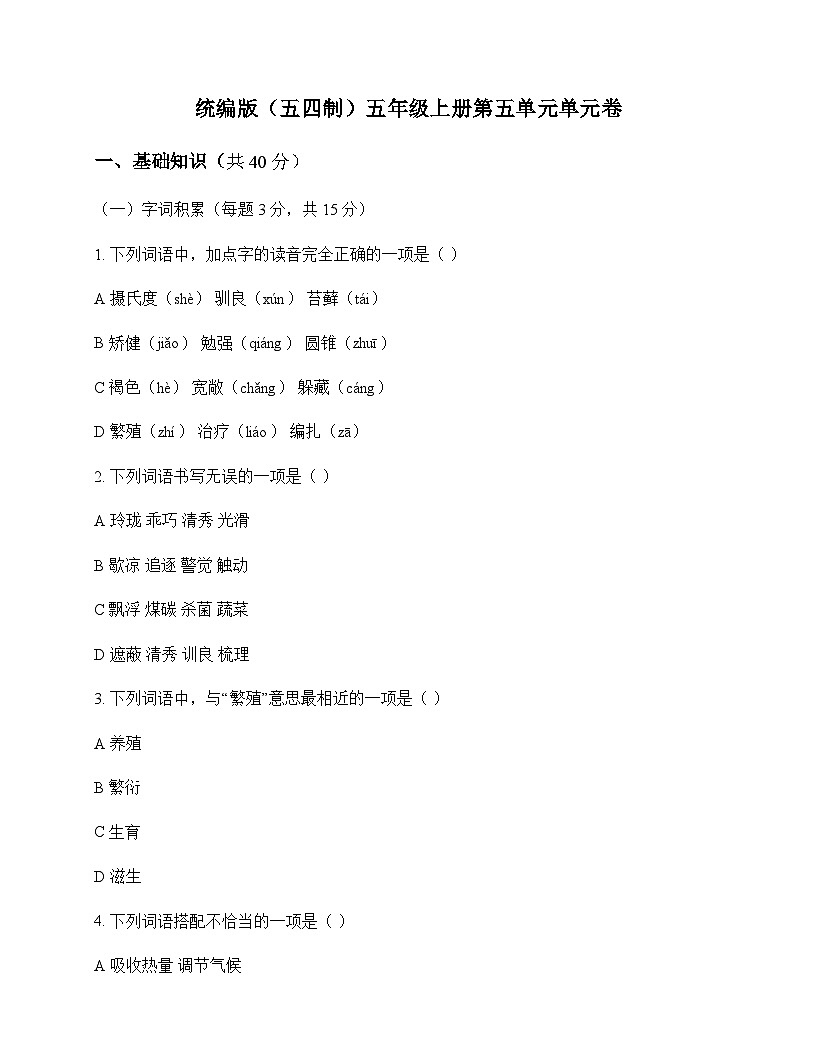 统编版（五四制）五年级上册第五单元单元卷

一、基础知识（共 40 分）

（一）字词积累（每题 3 分，共 15 分）

1. 下列词语中，加点字的读音完全正确的一项是（ ）

A 摄氏度（shè） 驯良（xún） 苔藓（tái）

B 矫健（jiǎo） 勉强（qiáng） 圆锥（zhuī）

C 褐色（hè） 宽敞（chǎng） 躲藏（cáng）

D 繁殖（zhí） 治疗（liáo） 编扎（zā）

2. 下列词语书写无误的一项是（ ）

A 玲珑 乖巧 清秀 光滑

B 歇凉 追逐 警觉 触动

C 飘浮 煤碳 杀菌 蔬菜

D 遮蔽 清秀 训良 梳理

3. 下列词语中，与“繁殖”意思最相近的一项是（ ）

A 养殖

B 繁衍

C 生育

D 滋生

4. 下列词语搭配不恰当的一项是（ ）

A 吸收热量 调节气候